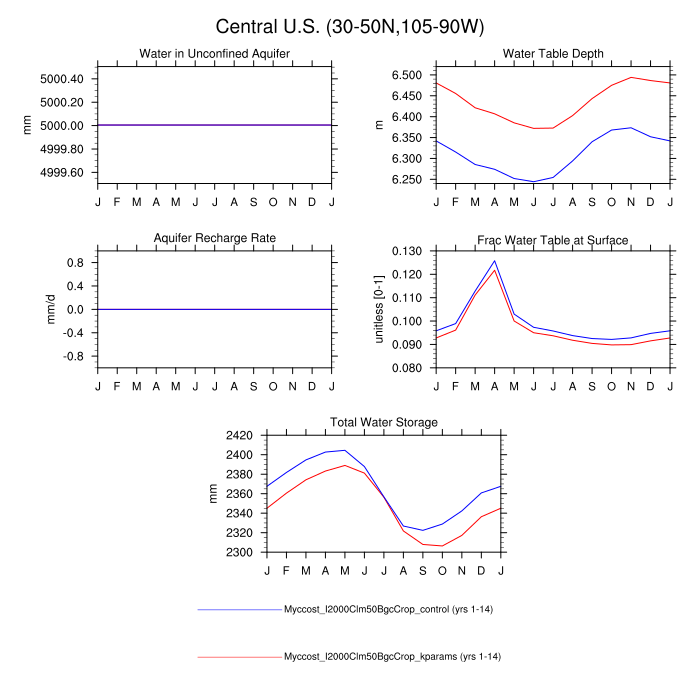 Central U.S. (30-50N,105-90W)

Water in Unconfined Aquifer

mm

5000.40
5000.20
5000.00
4999.80
4999.60

J F M A M J J A S O N D J

Water Table Depth

m

6.500
6.450
6.400
6.350
6.300
6.250

J F M A M J J A S O N D J

Aquifer Recharge Rate

mm/d

0.8
0.4
0.0
-0.4
-0.8

J F M A M J J A S O N D J

Frac Water Table at Surface

unitless [0-1]

0.130
0.120
0.110
0.100
0.090
0.080

J F M A M J J A S O N D J

Total Water Storage

mm

2420
2400
2380
2360
2340
2320
2300

J F M A M J J A S O N D J

Myccost_I2000Clm50BgcCrop_control (yrs 1-14)

Myccost_I2000Clm50BgcCrop_kparams (yrs 1-14)